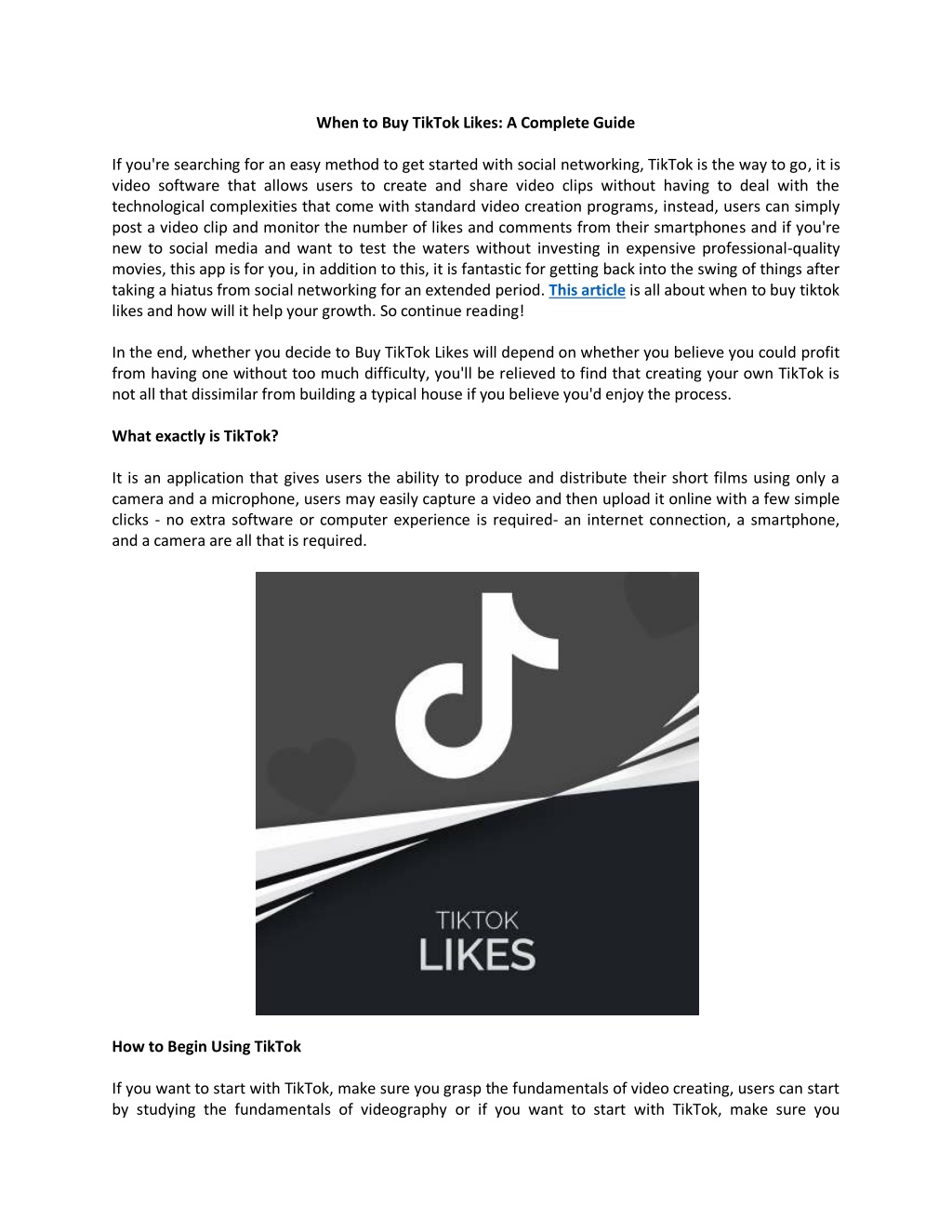 When to Buy TikTok Likes: A Complete Guide

If you're searching for an easy method to get started with social networking, TikTok is the way to go, it is video software that allows users to create and share video clips without having to deal with the technological complexities that come with standard video creation programs, instead, users can simply post a video clip and monitor the number of likes and comments from their smartphones and if you're new to social media and want to test the waters without investing in expensive professional-quality movies, this app is for you, in addition to this, it is fantastic for getting back into the swing of things after taking a hiatus from social networking for an extended period. This article is all about when to buy tiktok likes and how will it help your growth. So continue reading!

In the end, whether you decide to Buy TikTok Likes will depend on whether you believe you could profit from having one without too much difficulty, you'll be relieved to find that creating your own TikTok is not all that dissimilar from building a typical house if you believe you'd enjoy the process.

What exactly is TikTok?

It is an application that gives users the ability to produce and distribute their short films using only a camera and a microphone, users may easily capture a video and then upload it online with a few simple clicks - no extra software or computer experience is required- an internet connection, a smartphone, and a camera are all that is required.

TIKTOK
LIKES

How to Begin Using TikTok

If you want to start with TikTok, make sure you grasp the fundamentals of video creating, users can start by studying the fundamentals of videography or if you want to start with TikTok, make sure you